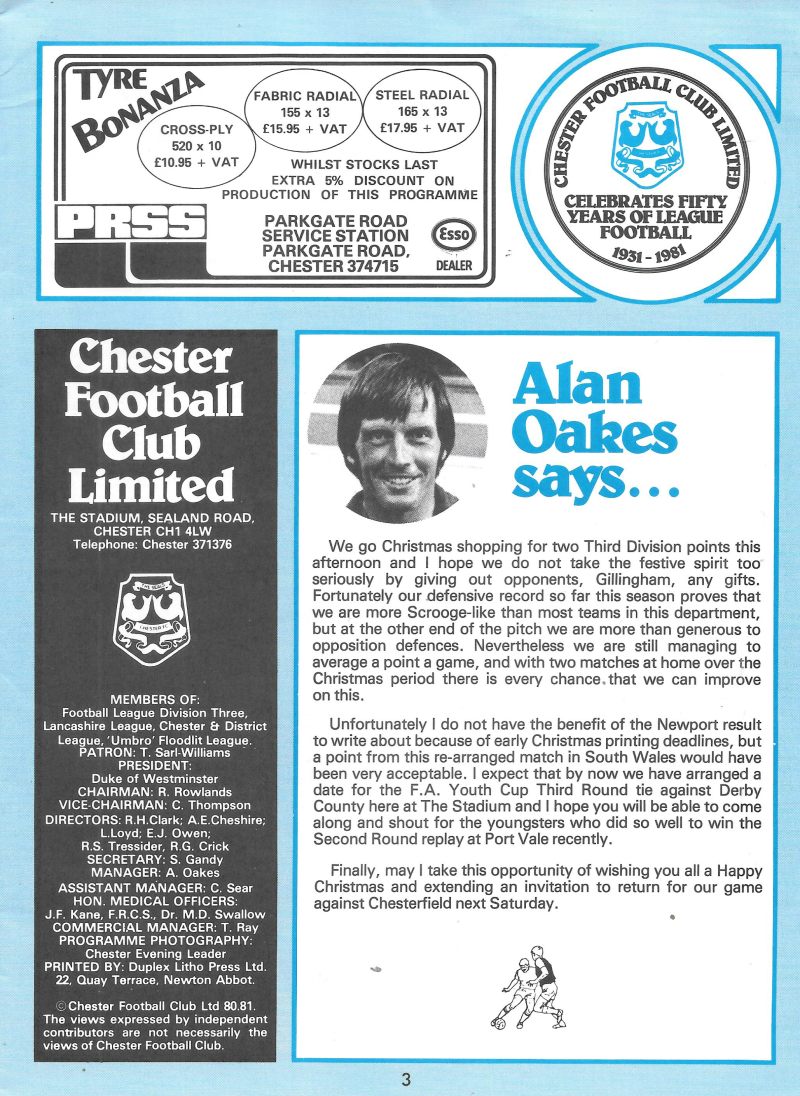 TYRE BONANZA

CROSS-PLY
520 x 10
£10.95 + VAT

FABRIC RADIAL
155 x 13
£15.95 + VAT

STEEL RADIAL
165 x 13
£17.95 + VAT

WHILST STOCKS LAST
EXTRA 5% DISCOUNT ON PRODUCTION OF THIS PROGRAMME

PRSS

PARKGATE ROAD SERVICE STATION
PARKGATE ROAD, CHESTER 374715

Esso DEALER

CHESTER FOOTBALL CLUB LIMITED
CELEBRATES FIFTY YEARS OF LEAGUE FOOTBALL
1931 - 1981

Chester Football Club Limited

THE STADIUM, SEALAND ROAD, CHESTER CH1 4LW
Telephone: Chester 371376

MEMBERS OF:
Football League Division Three, Lancashire League, Chester & District League, 'Umbro' Floodlit League.
PATRON: T. Sarl-Williams
PRESIDENT:
Duke of Westminster
CHAIRMAN: R. Rowlands
VICE-CHAIRMAN: C. Thompson
DIRECTORS: R.H.Clark; A.E.Cheshire; L.Loyd; E.J. Owen; R.S. Tressider, R.G. Crick
SECRETARY: S. Gandy
MANAGER: A. Oakes
ASSISTANT MANAGER: C. Sear
HON. MEDICAL OFFICERS:
J.F. Kane, F.R.C.S., Dr. M.D. Swallow
COMMERCIAL MANAGER: T. Ray
PROGRAMME PHOTOGRAPHY:
Chester Evening Leader
PRINTED BY: Duplex Litho Press Ltd. 22, Quay Terrace, Newton Abbot.

© Chester Football Club Ltd 80.81.
The views expressed by independent contributors are not necessarily the views of Chester Football Club.

Alan Oakes says...

We go Christmas shopping for two Third Division points this afternoon and I hope we do not take the festive spirit too seriously by giving out opponents, Gillingham, any gifts. Fortunately our defensive record so far this season proves that we are more Scrooge-like than most teams in this department, but at the other end of the pitch we are more than generous to opposition defences. Nevertheless we are still managing to average a point a game, and with two matches at home over the Christmas period there is every chance that we can improve on this.

Unfortunately I do not have the benefit of the Newport result to write about because of early Christmas printing deadlines, but a point from this re-arranged match in South Wales would have been very acceptable. I expect that by now we have arranged a date for the F.A. Youth Cup Third Round tie against Derby County here at The Stadium and I hope you will be able to come along and shout for the youngsters who did so well to win the Second Round replay at Port Vale recently.

Finally, may I take this opportunity of wishing you all a Happy Christmas and extending an invitation to return for our game against Chesterfield next Saturday.

3